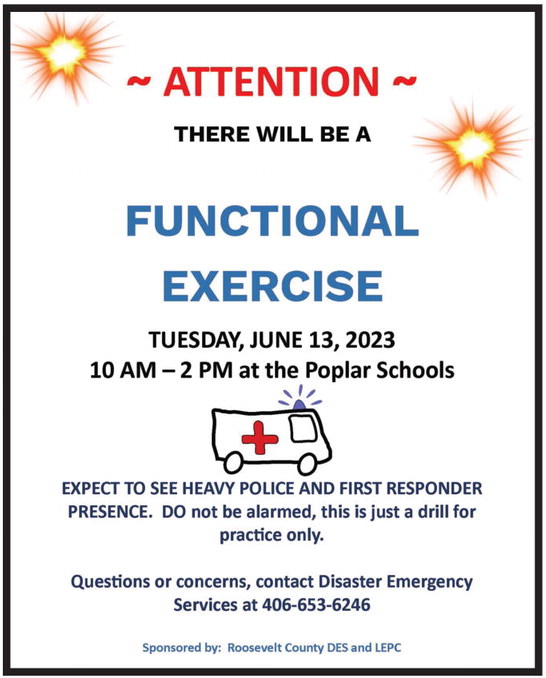 ~ ATTENTION ~

THERE WILL BE A

FUNCTIONAL EXERCISE

TUESDAY, JUNE 13, 2023
10 AM – 2 PM at the Poplar Schools

EXPECT TO SEE HEAVY POLICE AND FIRST RESPONDER PRESENCE. DO not be alarmed, this is just a drill for practice only.

Questions or concerns, contact Disaster Emergency Services at 406-653-6246

Sponsored by: Roosevelt County DES and LEPC